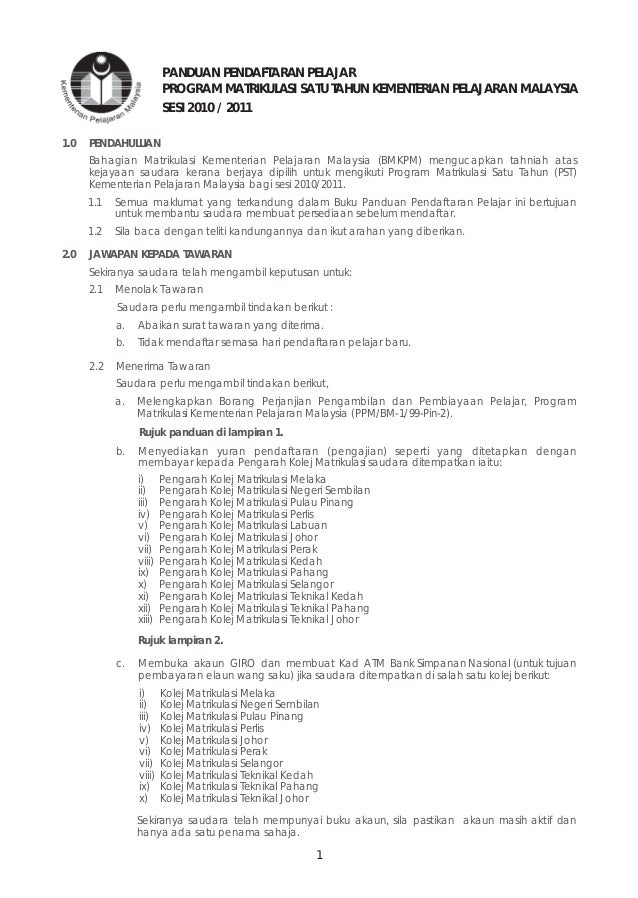 Kementerian Pelajaran Malaysia

PANDUAN PENDAFTARAN PELAJAR
PROGRAM MATRIKULASI SATU TAHUN KEMENTERIAN PELAJARAN MALAYSIA
SESI 2010 / 2011

1.0 PENDAHULUAN

Bahagian Matrikulasi Kementerian Pelajaran Malaysia (BMKPM) mengucapkan tahniah atas kejayaan saudara kerana berjaya dipilih untuk mengikuti Program Matrikulasi Satu Tahun (PST) Kementerian Pelajaran Malaysia bagi sesi 2010/2011.

1.1 Semua maklumat yang terkandung dalam Buku Panduan Pendaftaran Pelajar ini bertujuan untuk membantu saudara membuat persediaan sebelum mendaftar.

1.2 Sila baca dengan teliti kandungannya dan ikut arahan yang diberikan.

2.0 JAWAPAN KEPADA TAWARAN

Sekiranya saudara telah mengambil keputusan untuk:

2.1 Menolak Tawaran

Saudara perlu mengambil tindakan berikut :

a. Abaikan surat tawaran yang diterima.

b. Tidak mendaftar semasa hari pendaftaran pelajar baru.

2.2 Menerima Tawaran

Saudara perlu mengambil tindakan berikut,

a. Melengkapkan Borang Perjanjian Pengambilan dan Pembiayaan Pelajar, Program Matrikulasi Kementerian Pelajaran Malaysia (PPM/BM-1/99-Pin-2).

Rujuk panduan di lampiran 1.

b. Menyediakan yuran pendaftaran (pengajian) seperti yang ditetapkan dengan membayar kepada Pengarah Kolej Matrikulasi saudara ditempatkan iaitu:

i) Pengarah Kolej Matrikulasi Melaka
ii) Pengarah Kolej Matrikulasi Negeri Sembilan
iii) Pengarah Kolej Matrikulasi Pulau Pinang
iv) Pengarah Kolej Matrikulasi Perlis
v) Pengarah Kolej Matrikulasi Labuan
vi) Pengarah Kolej Matrikulasi Johor
vii) Pengarah Kolej Matrikulasi Perak
viii) Pengarah Kolej Matrikulasi Kedah
ix) Pengarah Kolej Matrikulasi Pahang
x) Pengarah Kolej Matrikulasi Selangor
xi) Pengarah Kolej Matrikulasi Teknikal Kedah
xii) Pengarah Kolej Matrikulasi Teknikal Pahang
xiii) Pengarah Kolej Matrikulasi Teknikal Johor

Rujuk lampiran 2.

c. Membuka akaun GIRO dan membuat Kad ATM Bank Simpanan Nasional (untuk tujuan pembayaran elaun wang saku) jika saudara ditempatkan di salah satu kolej berikut:

i) Kolej Matrikulasi Melaka
ii) Kolej Matrikulasi Negeri Sembilan
iii) Kolej Matrikulasi Pulau Pinang
iv) Kolej Matrikulasi Perlis
v) Kolej Matrikulasi Johor
vi) Kolej Matrikulasi Perak
vii) Kolej Matrikulasi Selangor
viii) Kolej Matrikulasi Teknikal Kedah
ix) Kolej Matrikulasi Teknikal Pahang
x) Kolej Matrikulasi Teknikal Johor

Sekiranya saudara telah mempunyai buku akaun, sila pastikan akaun masih aktif dan hanya ada satu penama sahaja.

1